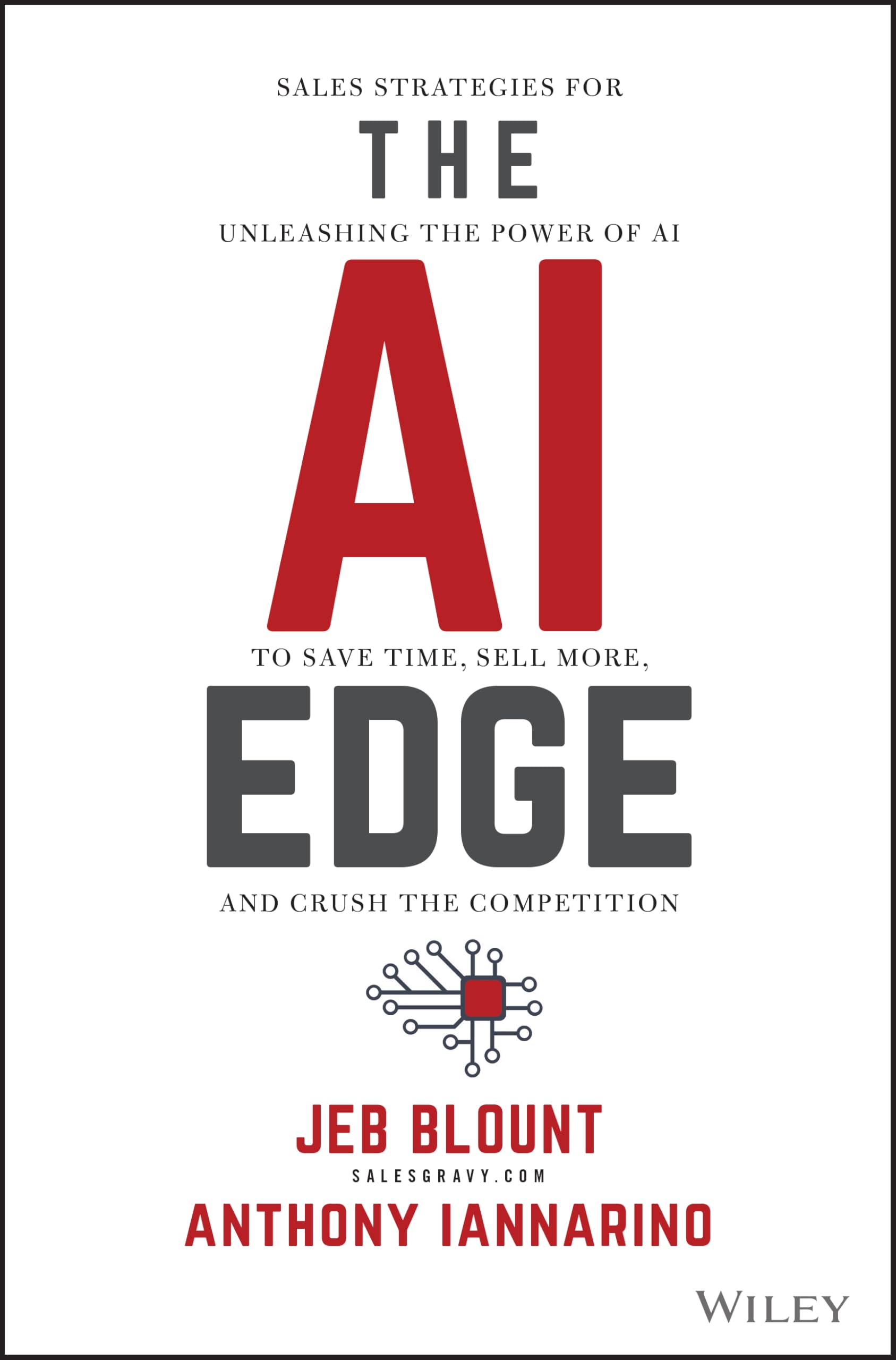 SALES STRATEGIES FOR

THE

UNLEASHING THE POWER OF AI

AI

TO SAVE TIME, SELL MORE,

EDGE

AND CRUSH THE COMPETITION

JEB BLOUNT

SALESGRAVY.COM

ANTHONY IANNARINO

WILEY